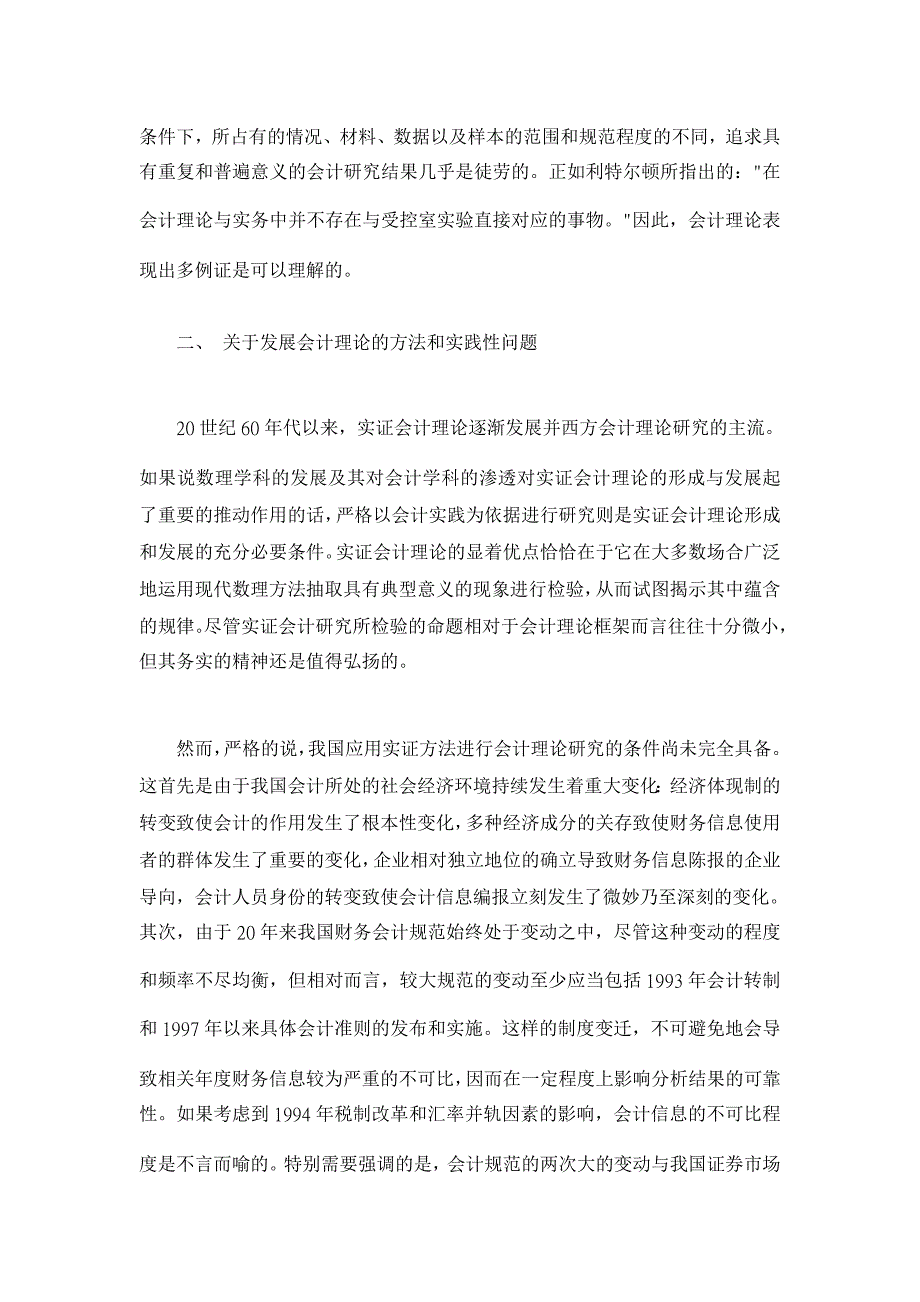 条件下，所占有的情况、材料、数据以及样本的范围和规范程度的不同，追求具有重复和普遍意义的会计研究结果几乎是徒劳的。正如利特尔顿所指出的："在会计理论与实务中并不存在与受控室实验直接对应的事物。"因此，会计理论表现出多例证是可以理解的。

二、 关于发展会计理论的方法和实践性问题

20 世纪 60 年代以来，实证会计理论逐渐发展并西方会计理论研究的主流。如果说数理学科的发展及其对会计学科的渗透对实证会计理论的形成与发展起了重要的推动作用的话，严格以会计实践为依据进行研究则是实证会计理论形成和发展的充分必要条件。实证会计理论的显着优点恰恰在于它在大多数场合广泛地运用现代数理方法抽取具有典型意义的现象进行检验，从而试图揭示其中蕴含的规律。尽管实证会计研究所检验的命题相对于会计理论框架而言往往十分微小，但其务实的精神还是值得弘扬的。

然而，严格的说，我国应用实证方法进行会计理论研究的条件尚未完全具备。这首先是由于我国会计所处的社会经济环境持续发生着重大变化：经济体现制的转变致使会计的作用发生了根本性变化，多种经济成分的关存致使财务信息使用者的群体发生了重要的变化，企业相对独立地位的确立导致财务信息陈报的企业导向，会计人员身份的转变致使会计信息编报立刻发生了微妙乃至深刻的变化。其次，由于 20 年来我国财务会计规范始终处于变动之中，尽管这种变动的程度和频率不尽均衡，但相对而言，较大规范的变动至少应当包括 1993 年会计转制和 1997 年以来具体会计准则的发布和实施。这样的制度变迁，不可避免地会导致相关年度财务信息较为严重的不可比，因而在一定程度上影响分析结果的可靠性。如果考虑到 1994 年税制改革和汇率并轨因素的影响，会计信息的不可比程度是不言而喻的。特别需要强调的是，会计规范的两次大的变动与我国证券市场